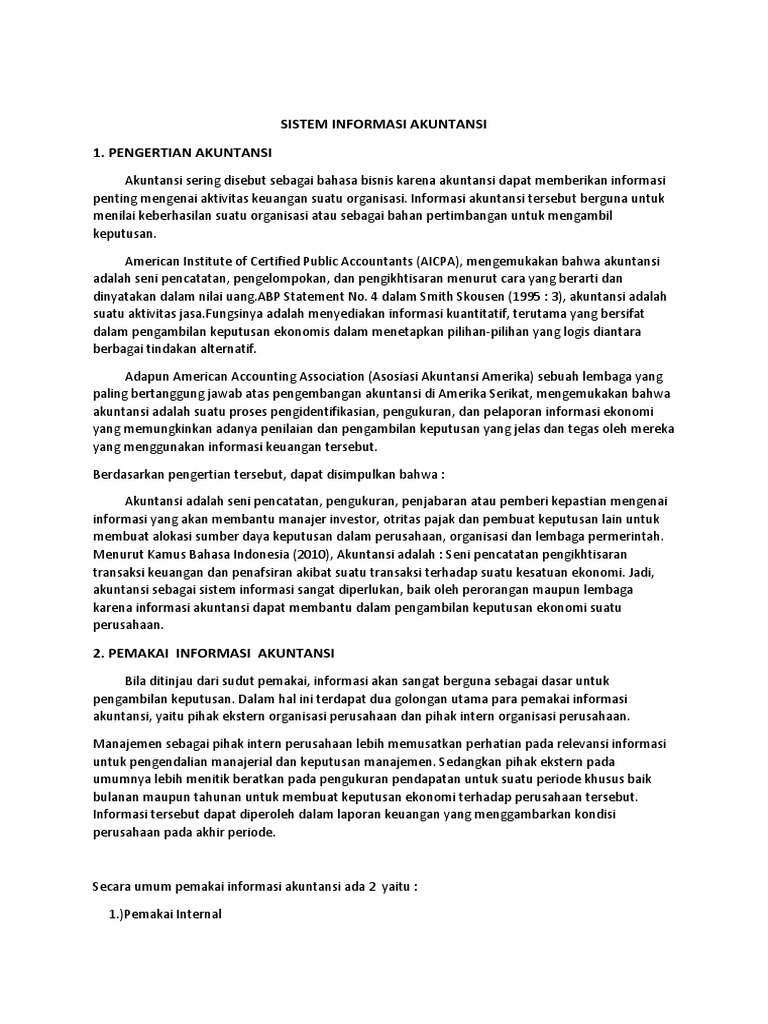 SISTEM INFORMASI AKUNTANSI

1. PENGERTIAN AKUNTANSI

Akuntansi sering disebut sebagai bahasa bisnis karena akuntansi dapat memberikan informasi penting mengenai aktivitas keuangan suatu organisasi. Informasi akuntansi tersebut berguna untuk menilai keberhasilan suatu organisasi atau sebagai bahan pertimbangan untuk mengambil keputusan.

American Institute of Certified Public Accountants (AICPA), mengemukakan bahwa akuntansi adalah seni pencatatan, pengelompokan, dan pengikhtisaran menurut cara yang berarti dan dinyatakan dalam nilai uang.ABP Statement No. 4 dalam Smith Skousen (1995 : 3), akuntansi adalah suatu aktivitas jasa.Fungsinya adalah menyediakan informasi kuantitatif, terutama yang bersifat dalam pengambilan keputusan ekonomis dalam menetapkan pilihan-pilihan yang logis diantara berbagai tindakan alternatif.

Adapun American Accounting Association (Asosiasi Akuntansi Amerika) sebuah lembaga yang paling bertanggung jawab atas pengembangan akuntansi di Amerika Serikat, mengemukakan bahwa akuntansi adalah suatu proses pengidentifikasian, pengukuran, dan pelaporan informasi ekonomi yang memungkinkan adanya penilaian dan pengambilan keputusan yang jelas dan tegas oleh mereka yang menggunakan informasi keuangan tersebut.

Berdasarkan pengertian tersebut, dapat disimpulkan bahwa :

Akuntansi adalah seni pencatatan, pengukuran, penjabaran atau pemberi kepastian mengenai informasi yang akan membantu manajer investor, otritas pajak dan pembuat keputusan lain untuk membuat alokasi sumber daya keputusan dalam perusahaan, organisasi dan lembaga permerintah. Menurut Kamus Bahasa Indonesia (2010), Akuntansi adalah : Seni pencatatan pengikhtisaran transaksi keuangan dan penafsiran akibat suatu transaksi terhadap suatu kesatuan ekonomi. Jadi, akuntansi sebagai sistem informasi sangat diperlukan, baik oleh perorangan maupun lembaga karena informasi akuntansi dapat membantu dalam pengambilan keputusan ekonomi suatu perusahaan.

2. PEMAKAI INFORMASI AKUNTANSI

Bila ditinjau dari sudut pemakai, informasi akan sangat berguna sebagai dasar untuk pengambilan keputusan. Dalam hal ini terdapat dua golongan utama para pemakai informasi akuntansi, yaitu pihak ekstern organisasi perusahaan dan pihak intern organisasi perusahaan.

Manajemen sebagai pihak intern perusahaan lebih memusatkan perhatian pada relevansi informasi untuk pengendalian manajerial dan keputusan manajemen. Sedangkan pihak ekstern pada umumnya lebih menitik beratkan pada pengukuran pendapatan untuk suatu periode khusus baik bulanan maupun tahunan untuk membuat keputusan ekonomi terhadap perusahaan tersebut. Informasi tersebut dapat diperoleh dalam laporan keuangan yang menggambarkan kondisi perusahaan pada akhir periode.

Secara umum pemakai informasi akuntansi ada 2 yaitu :

1.)Pemakai Internal